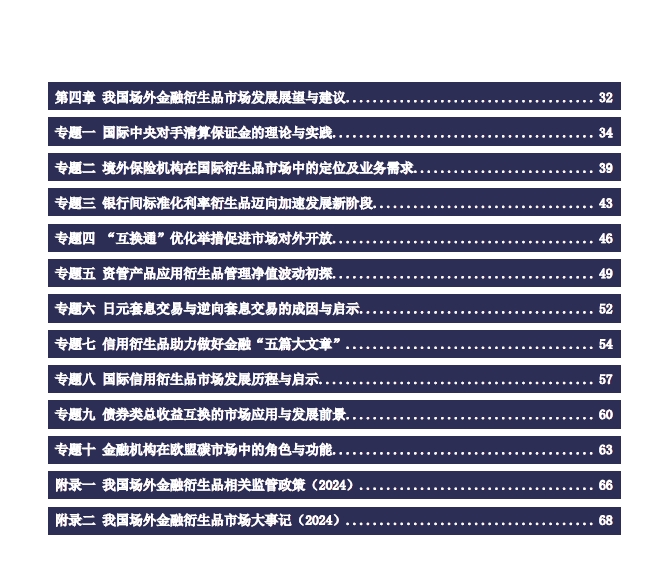 第四章 我国场外金融衍生品市场发展展望与建议 32

专题一 国际中央对手清算保证金的理论与实践 34

专题二 境外保险机构在国际衍生品市场中的定位及业务需求 39

专题三 银行间标准化利率衍生品迈向加速发展新阶段 43

专题四 “互换通”优化举措促进市场对外开放 46

专题五 资管产品应用衍生品管理净值波动初探 49

专题六 日元套息交易与逆向套息交易的成因与启示 52

专题七 信用衍生品助力做好金融“五篇大文章” 54

专题八 国际信用衍生品市场发展历程与启示 57

专题九 债券类总收益互换的市场应用与发展前景 60

专题十 金融机构在欧盟碳市场中的角色与功能 63

附录一 我国场外金融衍生品相关监管政策（2024） 66

附录二 我国场外金融衍生品市场大事记（2024） 68